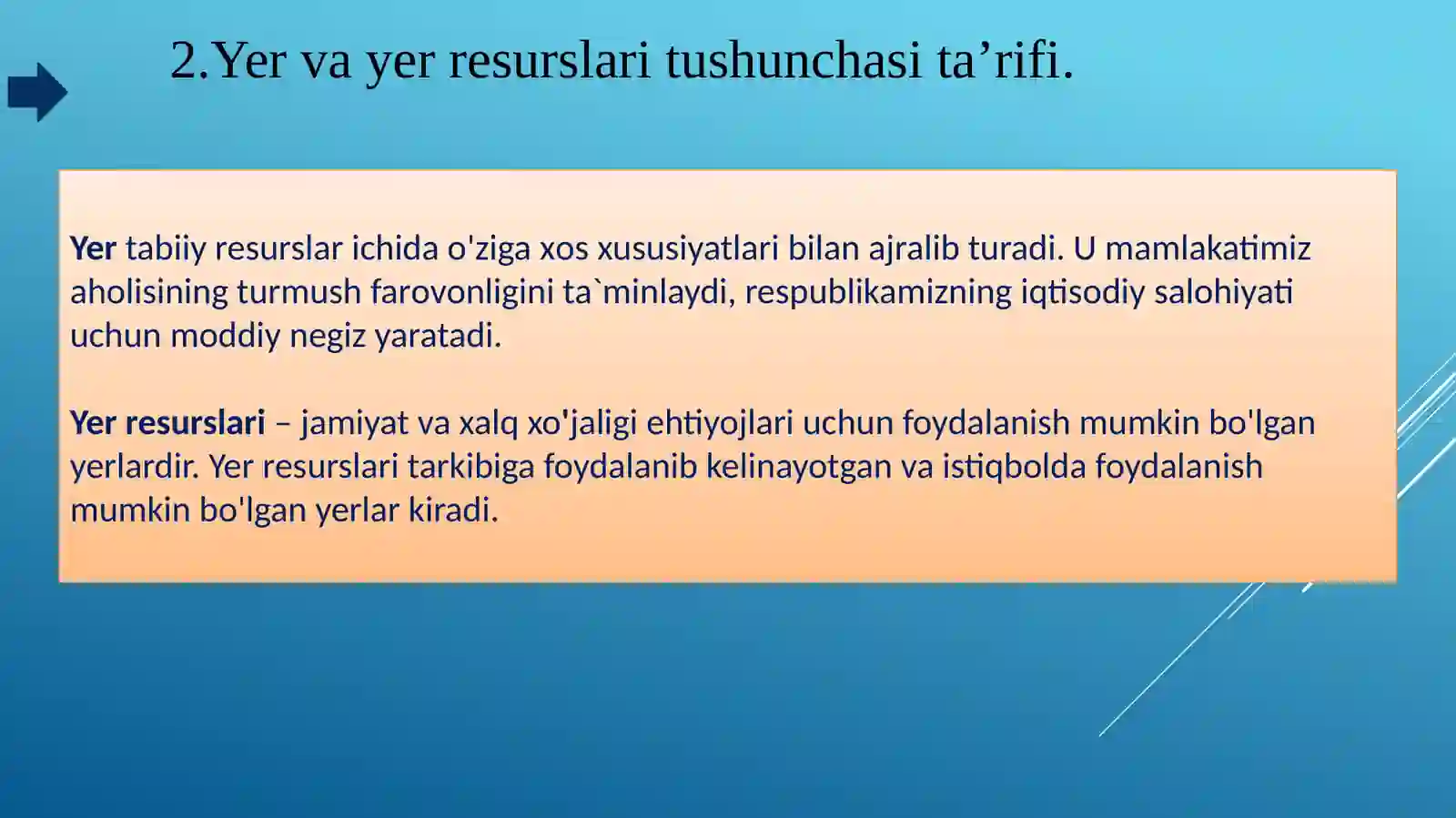 2.Yer va yer resurslari tushunchasi ta’rifi.

Yer tabiiy resurslar ichida o'ziga xos xususiyatlari bilan ajralib turadi. U mamlakatimiz aholisining turmush farovonligini ta`minlaydi, respublikamizning iqtisodiy salohiyati uchun moddiy negiz yaratadi.

Yer resurslari – jamiyat va xalq xo'jaligi ehtiyojlari uchun foydalanish mumkin bo'lgan yerlardir. Yer resurslari tarkibiga foydalanib kelinayotgan va istiqbolda foydalanish mumkin bo'lgan yerlar kiradi.